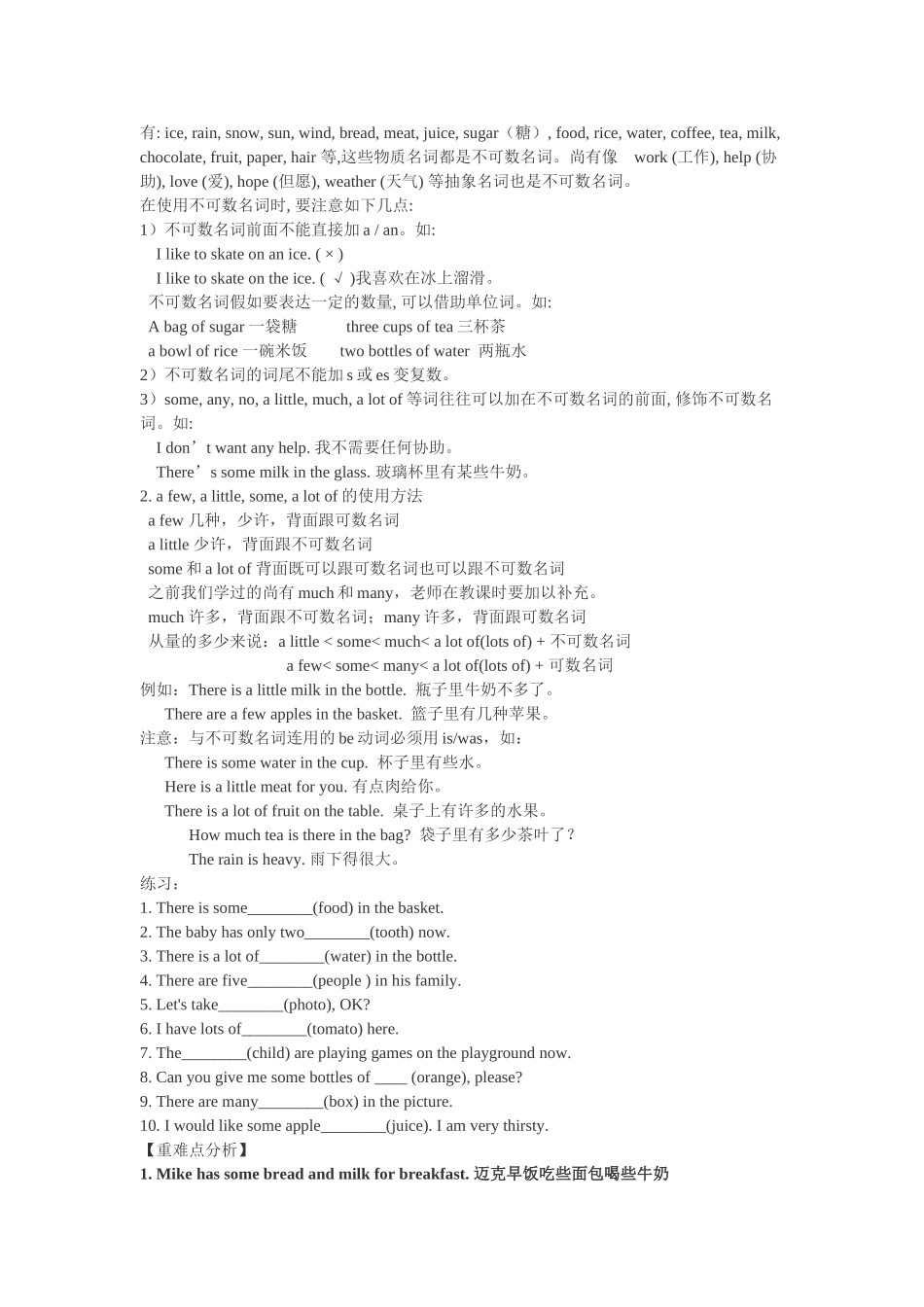 有: ice, rain, snow, sun, wind, bread, meat, juice, sugar（糖）, food, rice, water, coffee, tea, milk, chocolate, fruit, paper, hair 等,这些物质名词都是不可数名词。尚有像 work (工作), help (协助), love (爱), hope (但愿), weather (天气) 等抽象名词也是不可数名词。
在使用不可数名词时, 要注意如下几点:
1）不可数名词前面不能直接加 a / an。如:
I like to skate on an ice. ( × )
I like to skate on the ice. ( √ )我喜欢在冰上溜滑。
不可数名词假如要表达一定的数量, 可以借助单位词。如:
A bag of sugar 一袋糖　　three cups of tea 三杯茶
a bowl of rice 一碗米饭　　two bottles of water 两瓶水
2）不可数名词的词尾不能加 s 或 es 变复数。
3）some, any, no, a little, much, a lot of 等词往往可以加在不可数名词的前面, 修饰不可数名词。如:
I don’t want any help. 我不需要任何协助。
There’s some milk in the glass. 玻璃杯里有某些牛奶。
2. a few, a little, some, a lot of 的使用方法
a few 几种，少许，背面跟可数名词
a little 少许，背面跟不可数名词
some 和 a lot of 背面既可以跟可数名词也可以跟不可数名词
之前我们学过的尚有 much 和 many，老师在教课时要加以补充。
much 许多，背面跟不可数名词；many 许多，背面跟可数名词
从量的多少来说：a little < some< much< a lot of(lots of) + 不可数名词
a few< some< many< a lot of(lots of) + 可数名词
例如：There is a little milk in the bottle. 瓶子里牛奶不多了。
There are a few apples in the basket. 篮子里有几种苹果。
注意：与不可数名词连用的 be 动词必须用 is/was，如：
There is some water in the cup. 杯子里有些水。
Here is a little meat for you. 有点肉给你。
There is a lot of fruit on the table. 桌子上有许多的水果。
How much tea is there in the bag? 袋子里有多少茶叶了？
The rain is heavy. 雨下得很大。
练习：
1. There is some________(food) in the basket.
2. The baby has only two________(tooth) now.
3. There is a lot of________(water) in the bottle.
4. There are five________(people ) in his family.
5. Let's take________(photo), OK?
6. I have lots of________(tomato) here.
7. The________(child) are playing games on the playground now.
8. Can you give me some bottles of ____ (orange), please?
9. There are many________(box) in the picture.
10. I would like some apple________(juice). I am very thirsty.
【重难点分析】
1. Mike has some bread and milk for breakfast. 迈克早饭吃些面包喝些牛奶